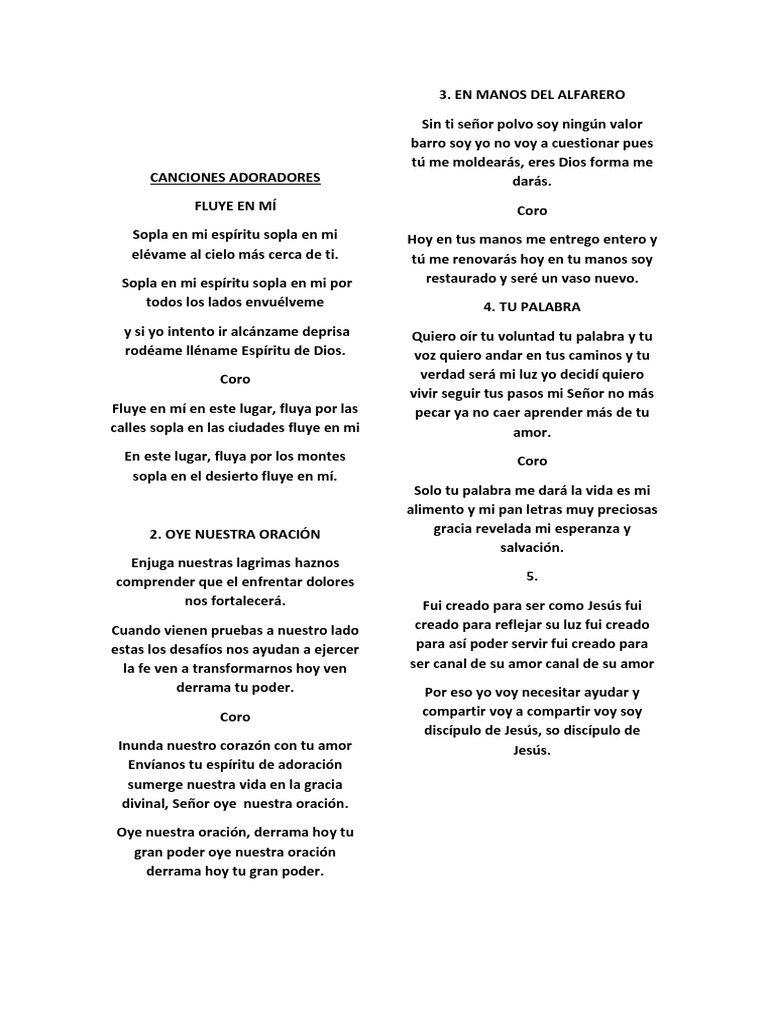 CANCIONES ADORADORES

FLUYE EN MÍ

Sopla en mi espíritu sopla en mi elévame al cielo más cerca de ti.

Sopla en mi espíritu sopla en mi por todos los lados envuélveme

y si yo intento ir alcánzame deprisa rodéame lléname Espíritu de Dios.

Coro

Fluye en mí en este lugar, fluya por las calles sopla en las ciudades fluye en mi

En este lugar, fluya por los montes sopla en el desierto fluye en mí.

2. OYE NUESTRA ORACIÓN

Enjuga nuestras lagrimas haznos comprender que el enfrentar dolores nos fortalecerá.

Cuando vienen pruebas a nuestro lado estas los desafíos nos ayudan a ejercer la fe ven a transformarnos hoy ven derrama tu poder.

Coro

Inunda nuestro corazón con tu amor Envíanos tu espíritu de adoración sumerge nuestra vida en la gracia divinal, Señor oye nuestra oración.

Oye nuestra oración, derrama hoy tu gran poder oye nuestra oración derrama hoy tu gran poder.

3. EN MANOS DEL ALFARERO

Sin ti señor polvo soy ningún valor barro soy yo no voy a cuestionar pues tú me moldearás, eres Dios forma me darás.

Coro

Hoy en tus manos me entrego entero y tú me renovarás hoy en tu manos soy restaurado y seré un vaso nuevo.

4. TU PALABRA

Quiero oír tu voluntad tu palabra y tu voz quiero andar en tus caminos y tu verdad será mi luz yo decidí quiero vivir seguir tus pasos mi Señor no más pecar ya no caer aprender más de tu amor.

Coro

Solo tu palabra me dará la vida es mi alimento y mi pan letras muy preciosas gracia revelada mi esperanza y salvación.

5.

Fui creado para ser como Jesús fui creado para reflejar su luz fui creado para así poder servir fui creado para ser canal de su amor canal de su amor

Por eso yo voy necesitar ayudar y compartir voy a compartir voy soy discípulo de Jesús, so discípulo de Jesús.